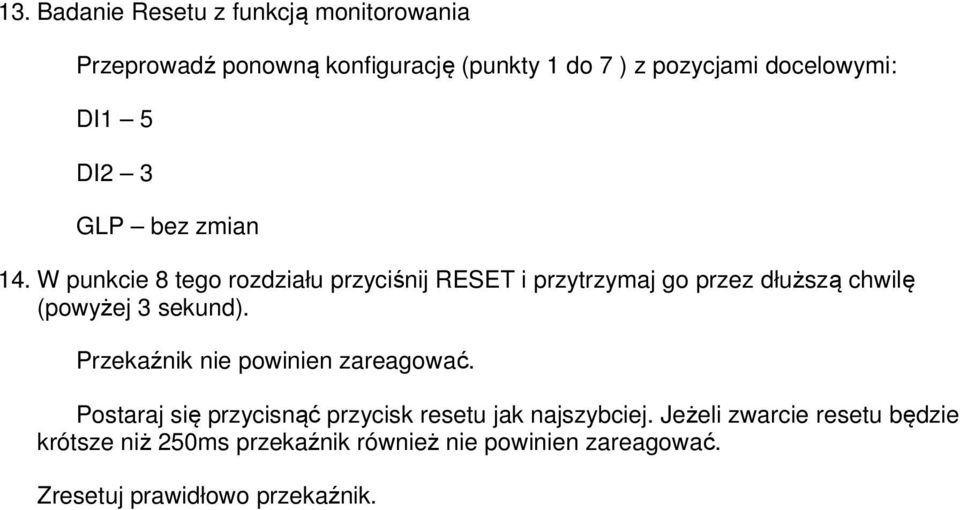 13. Badanie Resetu z funkcją monitorowania

Przeprowadź ponowną konfigurację (punkty 1 do 7 ) z pozycjami docelowymi:

DI1 – 5

DI2 – 3

GLP – bez zmian

14. W punkcie 8 tego rozdziału przyciśnij RESET i przytrzymaj go przez dłuższą chwilę (powyżej 3 sekund).

Przekaźnik nie powinien zareagować.

Postaraj się przycisnąć przycisk resetu jak najszybciej. Jeżeli zwarcie resetu będzie krótsze niż 250ms przekaźnik również nie powinien zareagować.

Zresetuj prawidłowo przekaźnik.